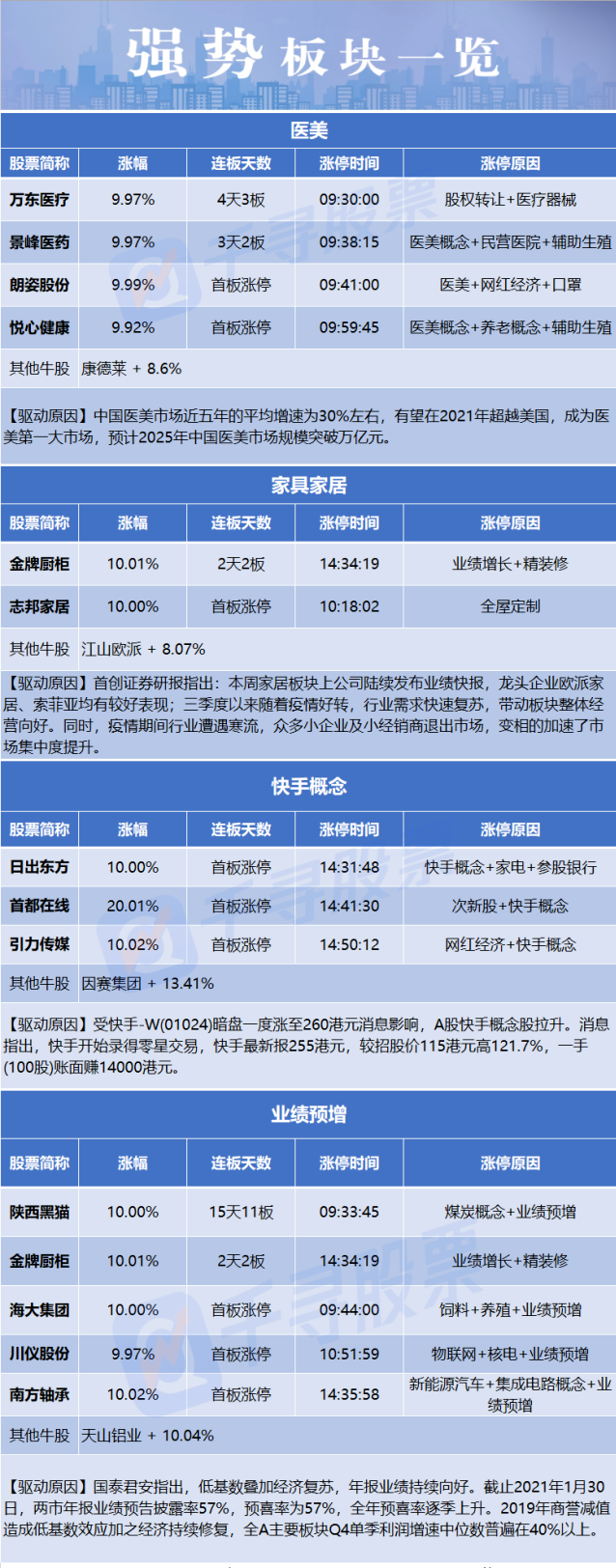 强势板块一览

医美

| 股票简称 | 涨幅 | 连板天数 | 涨停时间 | 涨停原因 |
|---|---|---|---|---|
| 万东医疗 | 9.97% | 4天3板 | 09:30:00 | 股权转让+医疗器械 |
| 景峰医药 | 9.97% | 3天2板 | 09:38:15 | 医美概念+民营医院+辅助生殖 |
| 朗姿股份 | 9.99% | 首板涨停 | 09:41:00 | 医美+网红经济+口罩 |
| 悦心健康 | 9.92% | 首板涨停 | 09:59:45 | 医美概念+养老概念+辅助生殖 |

其他牛股 康德莱 + 8.6%

【驱动原因】中国医美市场近五年的平均增速为30%左右，有望在2021年超越美国，成为医美第一大市场，预计2025年中国医美市场规模突破万亿元。

家具家居

| 股票简称 | 涨幅 | 连板天数 | 涨停时间 | 涨停原因 |
|---|---|---|---|---|
| 金牌厨柜 | 10.01% | 2天2板 | 14:34:19 | 业绩增长+精装修 |
| 志邦家居 | 10.00% | 首板涨停 | 10:18:02 | 全屋定制 |

其他牛股 江山欧派 + 8.07%

【驱动原因】首创证券研报指出：本周家居板块上公司陆续发布业绩快报，龙头企业欧派家居、索菲亚均有较好表现；三季度以来随着疫情好转，行业需求快速复苏，带动板块整体经营向好。同时，疫情期间行业遭遇寒流，众多小企业及小经销商退出市场，变相的加速了市场集中度提升。

快手概念

| 股票简称 | 涨幅 | 连板天数 | 涨停时间 | 涨停原因 |
|---|---|---|---|---|
| 日出东方 | 10.00% | 首板涨停 | 14:31:48 | 快手概念+家电+参股银行 |
| 首都在线 | 20.01% | 首板涨停 | 14:41:30 | 次新股+快手概念 |
| 引力传媒 | 10.02% | 首板涨停 | 14:50:12 | 网红经济+快手概念 |

其他牛股 因赛集团 + 13.41%

【驱动原因】受快手-W(01024)暗盘一度涨至260港元消息影响，A股快手概念股拉升。消息指出，快手开始录得零星交易，快手最新报255港元，较招股价115港元高121.7%，一手(100股)账面赚14000港元。

业绩预增

| 股票简称 | 涨幅 | 连板天数 | 涨停时间 | 涨停原因 |
|---|---|---|---|---|
| 陕西黑猫 | 10.00% | 15天11板 | 09:33:45 | 煤炭概念+业绩预增 |
| 金牌厨柜 | 10.01% | 2天2板 | 14:34:19 | 业绩增长+精装修 |
| 海大集团 | 10.00% | 首板涨停 | 09:44:00 | 饲料+养殖+业绩预增 |
| 川仪股份 | 9.97% | 首板涨停 | 10:51:59 | 物联网+核电+业绩预增 |
| 南方轴承 | 10.02% | 首板涨停 | 14:35:58 | 新能源汽车+集成电路概念+业绩预增 |

其他牛股 天山铝业 + 10.04%

【驱动原因】国泰君安指出，低基数叠加经济复苏，年报业绩持续向好。截止2021年1月30日，两市年报业绩预告披露率57%，预喜率为57%，全年预喜率逐季上升。2019年商誉减值造成低基数效应加之经济持续修复，全A主要板块Q4单季利润增速中位数普遍在40%以上。

千寻股票